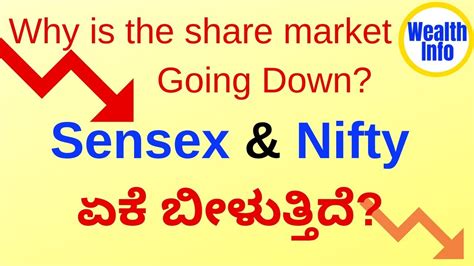 Why is the share market Going Down?

Wealth Info

Sensex & Nifty

ಏಕೆ ಬೀಳುತ್ತಿದೆ?